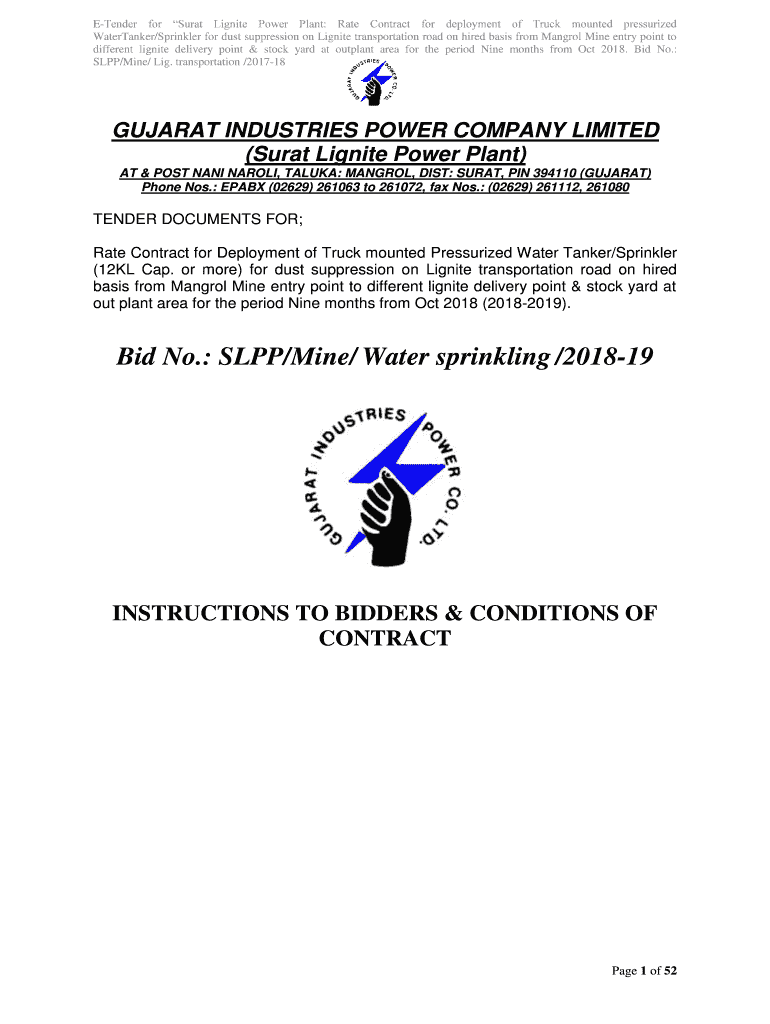 E-Tender for "Surat Lignite Power Plant: Rate Contract for deployment of Truck mounted pressurized WaterTanker/Sprinkler for dust suppression on Lignite transportation road on hired basis from Mangrol Mine entry point to different lignite delivery point & stock yard at outplant area for the period Nine months from Oct 2018. Bid No.: SLPP/Mine/ Lig. transportation /2017-18

GUJARAT INDUSTRIES POWER CO. LTD.

GUJARAT INDUSTRIES POWER COMPANY LIMITED
(Surat Lignite Power Plant)

AT & POST NANI NAROLI, TALUKA: MANGROL, DIST: SURAT, PIN 394110 (GUJARAT)
Phone Nos.: EPABX (02629) 261063 to 261072, fax Nos.: (02629) 261112, 261080

TENDER DOCUMENTS FOR;

Rate Contract for Deployment of Truck mounted Pressurized Water Tanker/Sprinkler (12KL Cap. or more) for dust suppression on Lignite transportation road on hired basis from Mangrol Mine entry point to different lignite delivery point & stock yard at out plant area for the period Nine months from Oct 2018 (2018-2019).

Bid No.: SLPP/Mine/ Water sprinkling /2018-19

GUJARAT INDUSTRIES POWER CO. LTD.

INSTRUCTIONS TO BIDDERS & CONDITIONS OF CONTRACT

Page 1 of 52